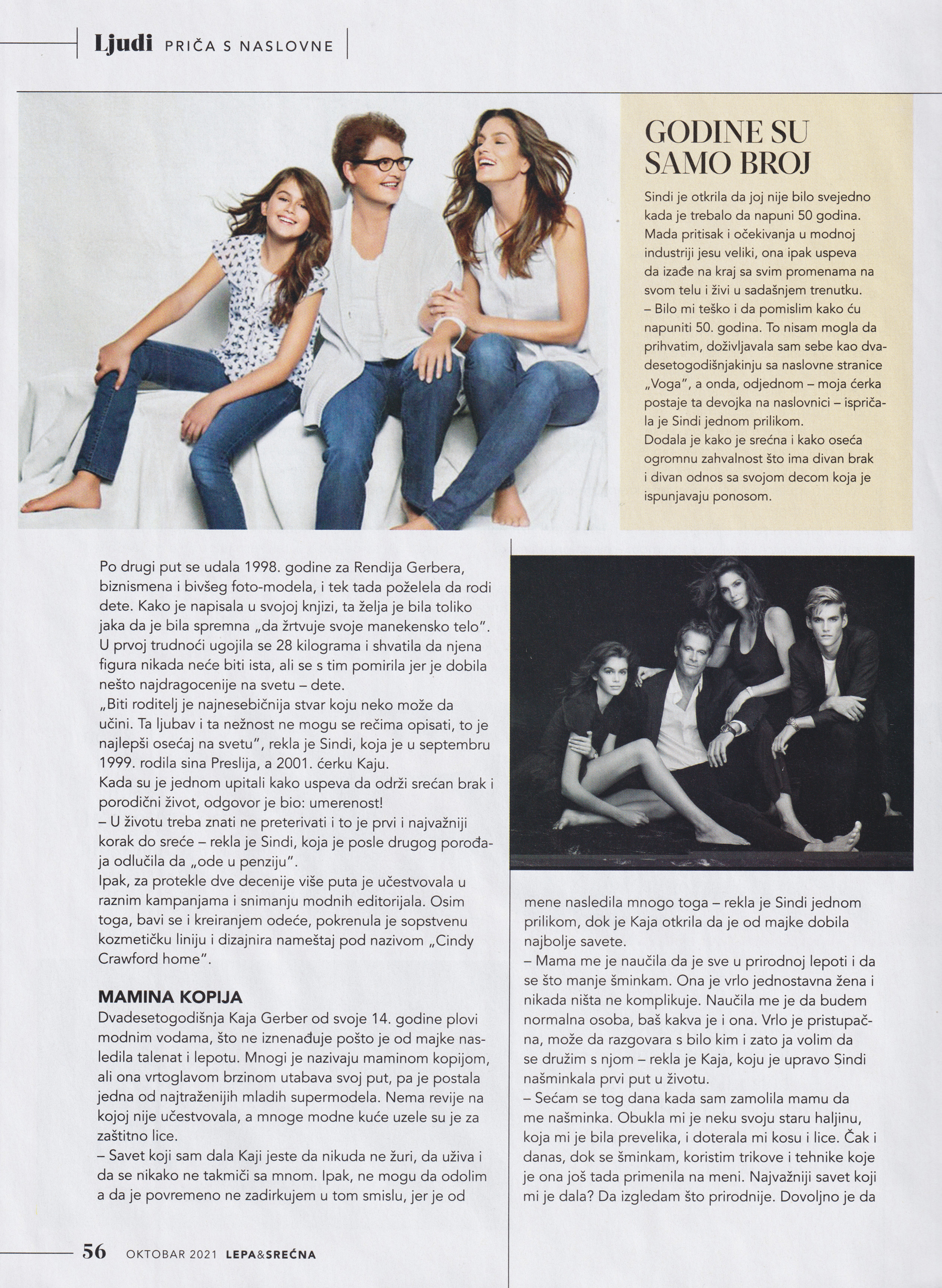 Ljudi PRIČA S NASLOVNE

GODINE SU SAMO BROJ

Sindi je otkrila da joj nije bilo svejedno kada je trebalo da napuni 50 godina. Mada pritisak i očekivanja u modnoj industriji jesu veliki, ona ipak uspeva da izađe na kraj sa svim promenama na svom telu i živi u sadašnjem trenutku.
– Bilo mi teško i da pomislim kako ću napuniti 50. godina. To nisam mogla da prihvatim, doživljavala sam sebe kao dvadesetogodišnjakinju sa naslovne stranice „Voga", a onda, odjednom – moja ćerka postaje ta devojka na naslovnici – ispričala je Sindi jednom prilikom.
Dodala je kako je srećna i kako oseća ogromnu zahvalnost što ima divan brak i divan odnos sa svojom decom koja je ispunjavaju ponosom.

Po drugi put se udala 1998. godine za Rendija Gerbera, biznismena i bivšeg foto-modela, i tek tada poželela da rodi dete. Kako je napisala u svojoj knjizi, ta želja je bila toliko jaka da je bila spremna „da žrtvuje svoje manekensko telo". U prvoj trudnoći ugojila se 28 kilograma i shvatila da njena figura nikada neće biti ista, ali se s tim pomirila jer je dobila nešto najdragocenije na svetu – dete.
„Biti roditelj je najnesebičnija stvar koju neko može da učini. Ta ljubav i ta nežnost ne mogu se rečima opisati, to je najlepši osećaj na svetu", rekla je Sindi, koja je u septembru 1999. rodila sina Preslija, a 2001. ćerku Kaju.
Kada su je jednom upitali kako uspeva da održi srećan brak i porodični život, odgovor je bio: umerenost!
– U životu treba znati ne preterivati i to je prvi i najvažniji korak do sreće – rekla je Sindi, koja je posle drugog porođaja odlučila da „ode u penziju".
Ipak, za protekle dve decenije više puta je učestvovala u raznim kampanjama i snimanju modnih editorijala. Osim toga, bavi se i kreiranjem odeće, pokrenula je sopstvenu kozmetičku liniju i dizajnira nameštaj pod nazivom „Cindy Crawford home".

MAMINA KOPIJA
Dvadesetogodišnja Kaja Gerber od svoje 14. godine plovi modnim vodama, što ne iznenađuje pošto je od majke nasledila talenat i lepotu. Mnogi je nazivaju maminom kopijom, ali ona vrtoglavom brzinom utabava svoj put, pa je postala jedna od najtraženijih mladih supermodela. Nema revije na kojoj nije učestvovala, a mnoge modne kuće uzele su je za zaštitno lice.
– Savet koji sam dala Kaji jeste da nikuda ne žuri, da uživa i da se nikako ne takmiči sa mnom. Ipak, ne mogu da odolim a da je povremeno ne zadirkujem u tom smislu, jer je od mene nasledila mnogo toga – rekla je Sindi jednom prilikom, dok je Kaja otkrila da je od majke dobila najbolje savete.
– Mama me je naučila da je sve u prirodnoj lepoti i da se što manje šminkam. Ona je vrlo jednostavna žena i nikada ništa ne komplikuje. Naučila me je da budem normalna osoba, baš kakva je i ona. Vrlo je pristupačna, može da razgovara s bilo kim i zato ja volim da se družim s njom – rekla je Kaja, koju je upravo Sindi našminkala prvi put u životu.
– Sećam se tog dana kada sam zamolila mamu da me našminka. Obukla mi je neku svoju staru haljinu, koja mi je bila prevelika, i doterala mi kosu i lice. Čak i danas, dok se šminkam, koristim trikove i tehnike koje je ona još tada primenila na meni. Najvažniji savet koji mi je dala? Da izgledam što prirodnije. Dovoljno je da

56 OKTOBAR 2021 LEPA&SREĆNA